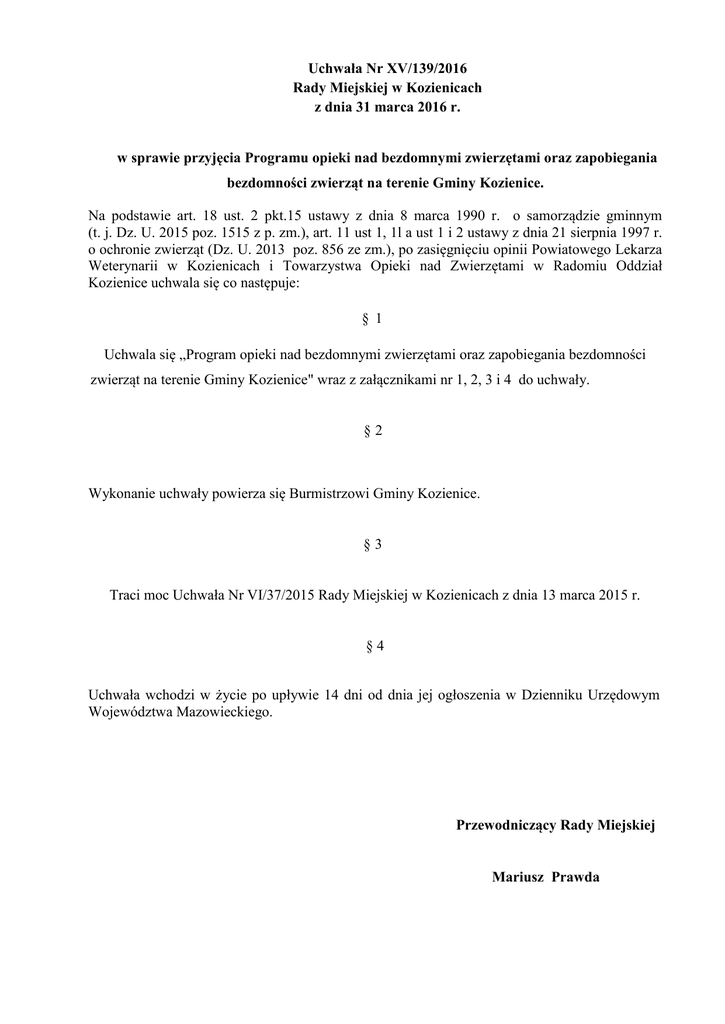 Uchwała Nr XV/139/2016
Rady Miejskiej w Kozienicach
z dnia 31 marca 2016 r.

w sprawie przyjęcia Programu opieki nad bezdomnymi zwierzętami oraz zapobiegania bezdomności zwierząt na terenie Gminy Kozienice.

Na podstawie art. 18 ust. 2 pkt.15 ustawy z dnia 8 marca 1990 r. o samorządzie gminnym (t. j. Dz. U. 2015 poz. 1515 z p. zm.), art. 11 ust 1, 1l a ust 1 i 2 ustawy z dnia 21 sierpnia 1997 r. o ochronie zwierząt (Dz. U. 2013 poz. 856 ze zm.), po zasięgnięciu opinii Powiatowego Lekarza Weterynarii w Kozienicach i Towarzystwa Opieki nad Zwierzętami w Radomiu Oddział Kozienice uchwala się co następuje:

§ 1

Uchwala się „Program opieki nad bezdomnymi zwierzętami oraz zapobiegania bezdomności zwierząt na terenie Gminy Kozienice" wraz z załącznikami nr 1, 2, 3 i 4 do uchwały.

§ 2

Wykonanie uchwały powierza się Burmistrzowi Gminy Kozienice.

§ 3

Traci moc Uchwała Nr VI/37/2015 Rady Miejskiej w Kozienicach z dnia 13 marca 2015 r.

§ 4

Uchwała wchodzi w życie po upływie 14 dni od dnia jej ogłoszenia w Dzienniku Urzędowym Województwa Mazowieckiego.

Przewodniczący Rady Miejskiej

Mariusz Prawda